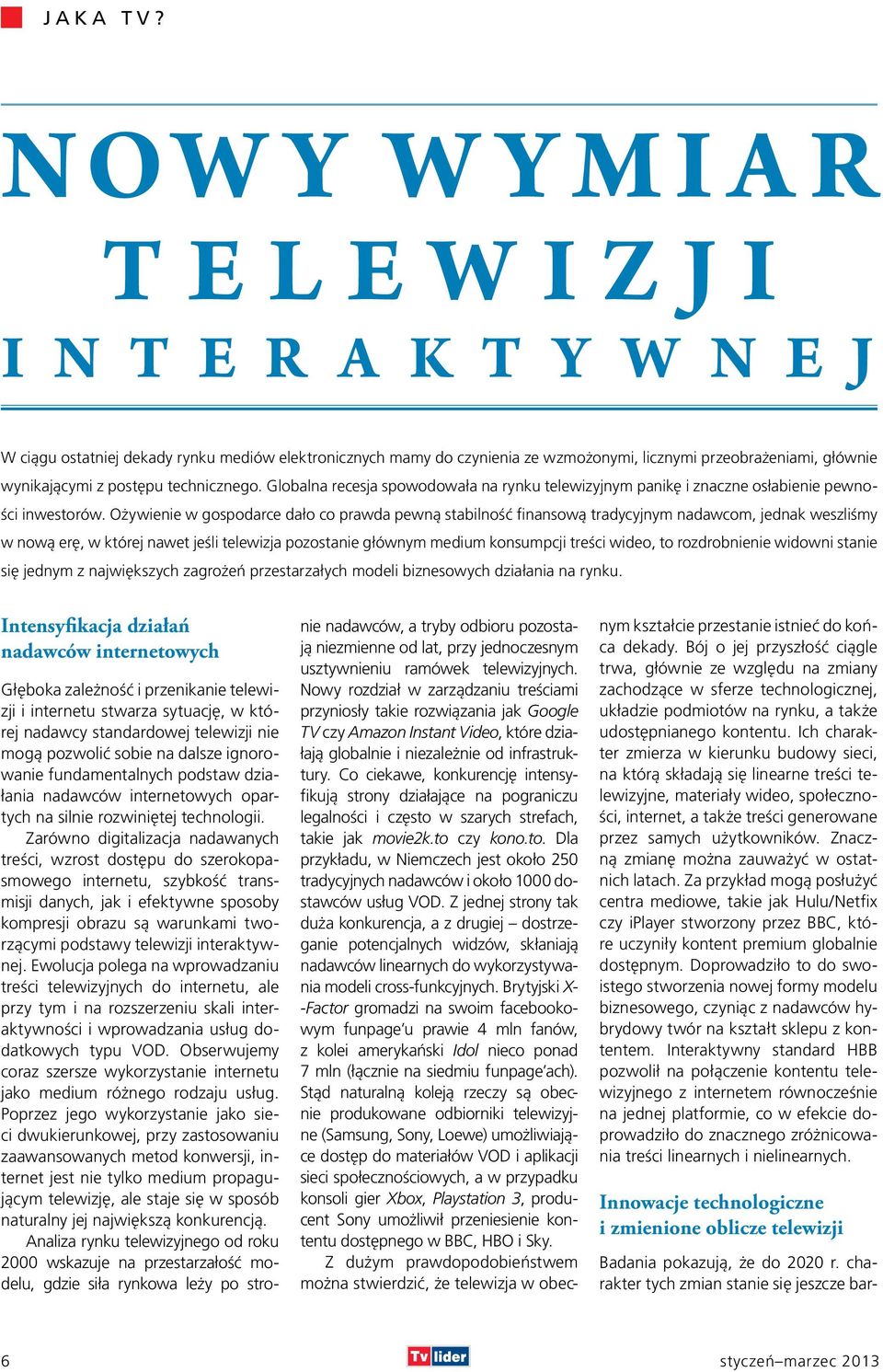 JAKA TV?

NOWY WYMIAR TELEWIZJI INTERAKTYWNEJ

W ciągu ostatniej dekady rynku mediów elektronicznych mamy do czynienia ze wzmożonymi, licznymi przeobrażeniami, głównie wynikającymi z postępu technicznego. Globalna recesja spowodowała na rynku telewizyjnym panikę i znaczne osłabienie pewności inwestorów. Ożywienie w gospodarce dało co prawda pewną stabilność finansową tradycyjnym nadawcom, jednak weszliśmy w nową erę, w której nawet jeśli telewizja pozostanie głównym medium konsumpcji treści wideo, to rozdrobnienie widowni stanie się jednym z największych zagrożeń przestarzałych modeli biznesowych działania na rynku.

Intensyfikacja działań nadawców internetowych

Głęboka zależność i przenikanie telewizji i internetu stwarza sytuację, w której nadawcy standardowej telewizji nie mogą pozwolić sobie na dalsze ignorowanie fundamentalnych podstaw działania nadawców internetowych opartych na silnie rozwiniętej technologii.

Zarówno digitalizacja nadawanych treści, wzrost dostępu do szerokopasmowego internetu, szybkość transmisji danych, jak i efektywne sposoby kompresji obrazu są warunkami tworzącymi podstawy telewizji interaktywnej. Ewolucja polega na wprowadzaniu treści telewizyjnych do internetu, ale przy tym i na rozszerzeniu skali interaktywności i wprowadzania usług dodatkowych typu VOD. Obserwujemy coraz szersze wykorzystanie internetu jako medium różnego rodzaju usług. Poprzez jego wykorzystanie jako sieci dwukierunkowej, przy zastosowaniu zaawansowanych metod konwersji, internet jest nie tylko medium propagującym telewizję, ale staje się w sposób naturalny jej największą konkurencją.

Analiza rynku telewizyjnego od roku 2000 wskazuje na przestarzałość modelu, gdzie siła rynkowa leży po stronie nadawców, a tryby odbioru pozostają niezmienne od lat, przy jednoczesnym usztywnieniu ramówek telewizyjnych. Nowy rozdział w zarządzaniu treściami przyniosły takie rozwiązania jak Google TV czy Amazon Instant Video, które działają globalnie i niezależnie od infrastruktury. Co ciekawe, konkurencję intensyfikują strony działające na pograniczu legalności i często w szarych strefach, takie jak movie2k.to czy kono.to. Dla przykładu, w Niemczech jest około 250 tradycyjnych nadawców i około 1000 dostawców usług VOD. Z jednej strony tak duża konkurencja, a z drugiej – dostrzeganie potencjalnych widzów, skłaniają nadawców linearnych do wykorzystywania modeli cross-funkcyjnych. Brytyjski X-Factor gromadzi na swoim facebookowym funpage'u prawie 4 mln fanów, z kolei amerykański Idol nieco ponad 7 mln (łącznie na siedmiu funpage'ach). Stąd naturalną koleją rzeczy są obecnie produkowane odbiorniki telewizyjne (Samsung, Sony, Loewe) umożliwiające dostęp do materiałów VOD i aplikacji sieci społecznościowych, a w przypadku konsoli gier Xbox, Playstation 3, producent Sony umożliwił przeniesienie kontentu dostępnego w BBC, HBO i Sky.

Z dużym prawdopodobieństwem można stwierdzić, że telewizja w obecnym kształcie przestanie istnieć do końca dekady. Bój o jej przyszłość ciągle trwa, głównie ze względu na zmiany zachodzące w sferze technologicznej, układzie podmiotów na rynku, a także udostępnianego kontentu. Ich charakter zmierza w kierunku budowy sieci, na którą składają się linearne treści telewizyjne, materiały wideo, społeczności, internet, a także treści generowane przez samych użytkowników. Znaczną zmianę można zauważyć w ostatnich latach. Za przykład mogą posłużyć centra mediowe, takie jak Hulu/Netfix czy iPlayer stworzony przez BBC, które uczyniły kontent premium globalnie dostępnym. Doprowadziło to do swoistego stworzenia nowej formy modelu biznesowego, czyniąc z nadawców hybrydowy twór na kształt sklepu z kontentem. Interaktywny standard HBB pozwolił na połączenie kontentu telewizyjnego z internetem równocześnie na jednej platformie, co w efekcie doprowadziło do znacznego zróżnicowania treści linearnych i nielinearnych.

Innowacje technologiczne i zmienione oblicze telewizji

Badania pokazują, że do 2020 r. charakter tych zmian stanie się jeszcze bar-

6 Tv lider styczeń–marzec 2013